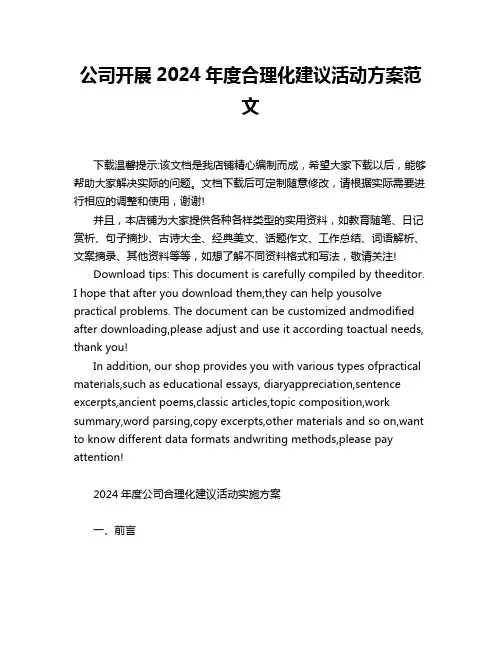 公司开展 2024 年度合理化建议活动方案范文

下载温馨提示:该文档是我店铺精心编制而成，希望大家下载以后，能够帮助大家解决实际的问题。文档下载后可定制随意修改，请根据实际需要进行相应的调整和使用，谢谢!

并且，本店铺为大家提供各种各样类型的实用资料，如教育随笔、日记赏析、句子摘抄、古诗大全、经典美文、话题作文、工作总结、词语解析、文案摘录、其他资料等等，如想了解不同资料格式和写法，敬请关注!

Download tips: This document is carefully compiled by theeditor. I hope that after you download them,they can help yousolve practical problems. The document can be customized andmodified after downloading,please adjust and use it according toactual needs, thank you!

In addition, our shop provides you with various types ofpractical materials,such as educational essays, diaryappreciation,sentence excerpts,ancient poems,classic articles,topic composition,work summary,word parsing,copy excerpts,other materials and so on,want to know different data formats andwriting methods,please pay attention!

2024 年度公司合理化建议活动实施方案

一、前言